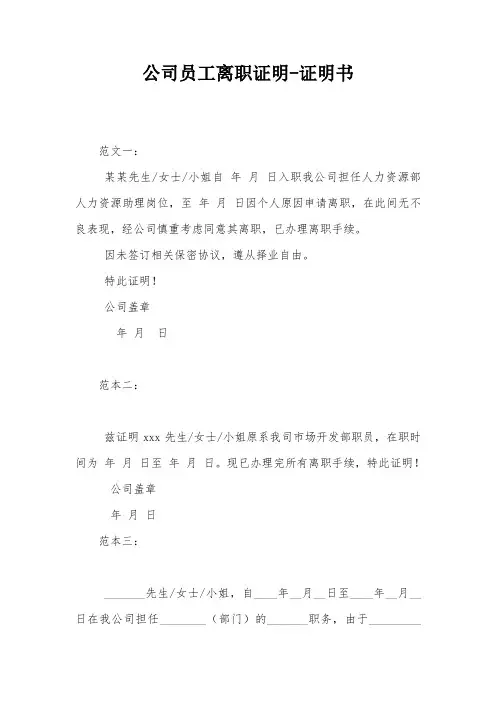 公司员工离职证明-证明书

范文一：

某某先生/女士/小姐自 年 月 日入职我公司担任人力资源部人力资源助理岗位，至 年 月 日因个人原因申请离职，在此间无不良表现，经公司慎重考虑同意其离职，已办理离职手续。

因未签订相关保密协议，遵从择业自由。

特此证明！

公司盖章

年 月 日

范本二：

兹证明 xxx 先生/女士/小姐原系我司市场开发部职员，在职时间为 年 月 日至 年 月 日。现已办理完所有离职手续，特此证明！

公司盖章

年 月 日

范本三：

_______先生/女士/小姐，自____年__月__日至____年__月__日在我公司担任________（部门）的_______职务，由于_________